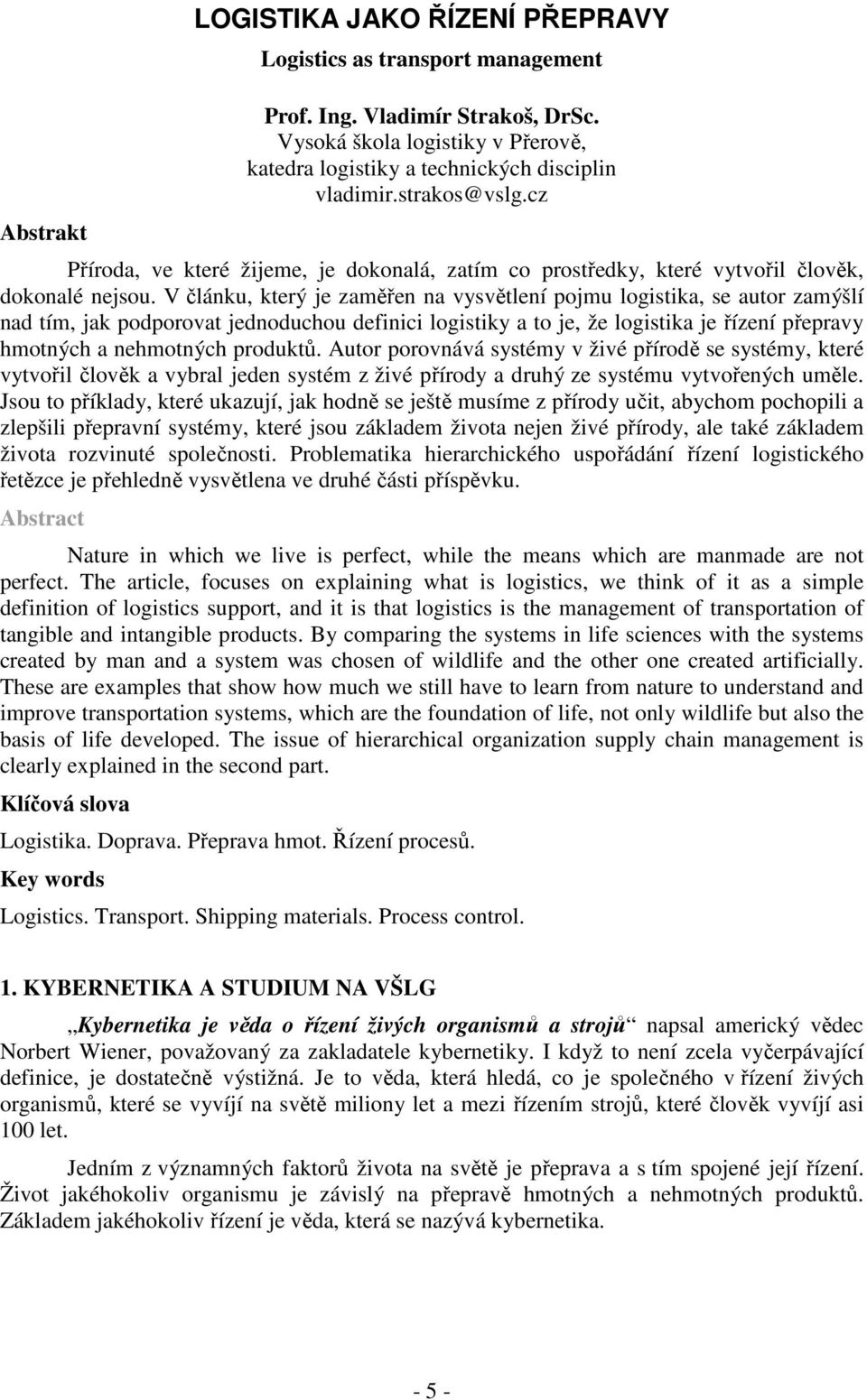 LOGISTIKA JAKO ŘÍZENÍ PŘEPRAVY

Logistics as transport management

Prof. Ing. Vladimír Strakoš, DrSc.
Vysoká škola logistiky v Přerově,
katedra logistiky a technických disciplin
vladimir.strakos@vslg.cz

Abstrakt

Příroda, ve které žijeme, je dokonalá, zatím co prostředky, které vytvořil člověk, dokonalé nejsou. V článku, který je zaměřen na vysvětlení pojmu logistika, se autor zamýšlí nad tím, jak podporovat jednoduchou definici logistiky a to je, že logistika je řízení přepravy hmotných a nehmotných produktů. Autor porovnává systémy v živé přírodě se systémy, které vytvořil člověk a vybral jeden systém z živé přírody a druhý ze systému vytvořených uměle. Jsou to příklady, které ukazují, jak hodně se ještě musíme z přírody učit, abychom pochopili a zlepšili přepravní systémy, které jsou základem života nejen živé přírody, ale také základem života rozvinuté společnosti. Problematika hierarchického uspořádání řízení logistického řetězce je přehledně vysvětlena ve druhé části příspěvku.

Abstract

Nature in which we live is perfect, while the means which are manmade are not perfect. The article, focuses on explaining what is logistics, we think of it as a simple definition of logistics support, and it is that logistics is the management of transportation of tangible and intangible products. By comparing the systems in life sciences with the systems created by man and a system was chosen of wildlife and the other one created artificially. These are examples that show how much we still have to learn from nature to understand and improve transportation systems, which are the foundation of life, not only wildlife but also the basis of life developed. The issue of hierarchical organization supply chain management is clearly explained in the second part.

Klíčová slova

Logistika. Doprava. Přeprava hmot. Řízení procesů.

Key words

Logistics. Transport. Shipping materials. Process control.

1. KYBERNETIKA A STUDIUM NA VŠLG

„Kybernetika je věda o řízení živých organismů a strojů“ napsal americký vědec Norbert Wiener, považovaný za zakladatele kybernetiky. I když to není zcela vyčerpávající definice, je dostatečně výstižná. Je to věda, která hledá, co je společného v řízení živých organismů, které se vyvíjí na světě miliony let a mezi řízením strojů, které člověk vyvíjí asi 100 let.

Jedním z významných faktorů života na světě je přeprava a s tím spojené její řízení. Život jakéhokoliv organismu je závislý na přepravě hmotných a nehmotných produktů. Základem jakéhokoliv řízení je věda, která se nazývá kybernetika.

- 5 -